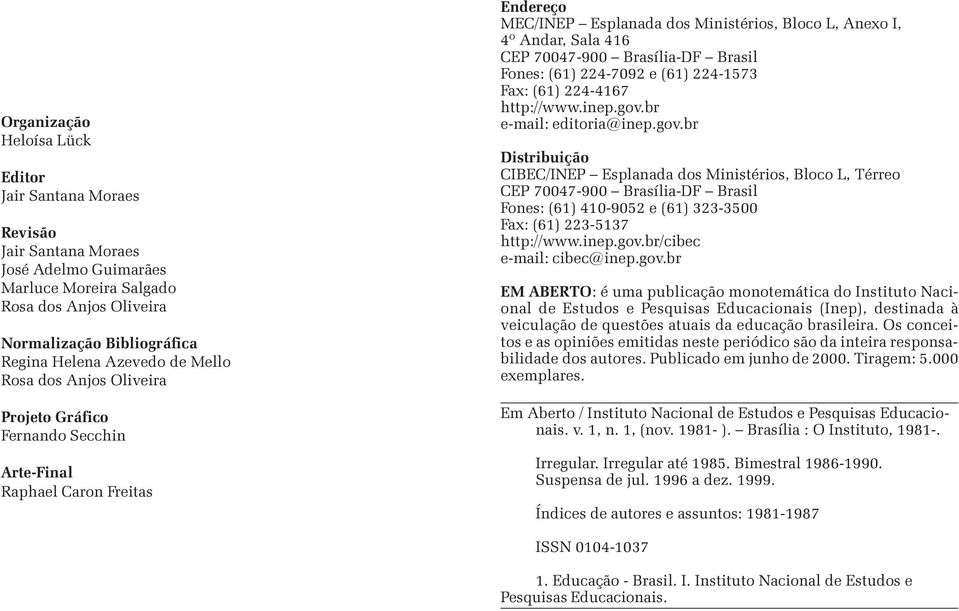 Organização
Heloísa Lück

Editor
Jair Santana Moraes

Revisão
Jair Santana Moraes
José Adelmo Guimarães
Marluce Moreira Salgado
Rosa dos Anjos Oliveira

Normalização Bibliográfica
Regina Helena Azevedo de Mello
Rosa dos Anjos Oliveira

Projeto Gráfico
Fernando Secchin

Arte-Final
Raphael Caron Freitas

Endereço
MEC/INEP – Esplanada dos Ministérios, Bloco L, Anexo I, 4º Andar, Sala 416
CEP 70047-900 – Brasília-DF – Brasil
Fones: (61) 224-7092 e (61) 224-1573
Fax: (61) 224-4167
http://www.inep.gov.br
e-mail: editoria@inep.gov.br

Distribuição
CIBEC/INEP – Esplanada dos Ministérios, Bloco L, Térreo
CEP 70047-900 – Brasília-DF – Brasil
Fones: (61) 410-9052 e (61) 323-3500
Fax: (61) 223-5137
http://www.inep.gov.br/cibec
e-mail: cibec@inep.gov.br

EM ABERTO: é uma publicação monotemática do Instituto Nacional de Estudos e Pesquisas Educacionais (Inep), destinada à veiculação de questões atuais da educação brasileira. Os conceitos e as opiniões emitidas neste periódico são da inteira responsabilidade dos autores. Publicado em junho de 2000. Tiragem: 5.000 exemplares.

Em Aberto / Instituto Nacional de Estudos e Pesquisas Educacionais. v. 1, n. 1, (nov. 1981- ). – Brasília : O Instituto, 1981-.

Irregular. Irregular até 1985. Bimestral 1986-1990. Suspensa de jul. 1996 a dez. 1999.

Índices de autores e assuntos: 1981-1987

ISSN 0104-1037

1. Educação - Brasil. I. Instituto Nacional de Estudos e Pesquisas Educacionais.